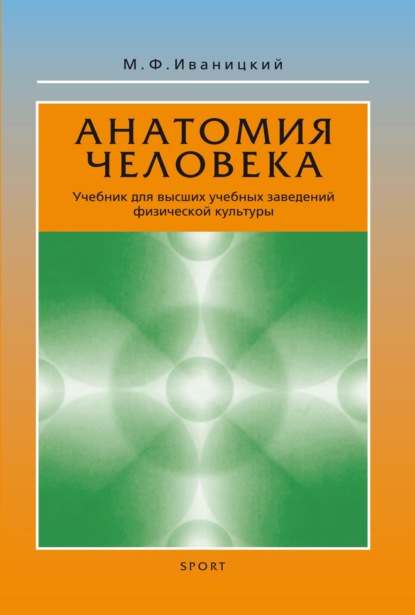 М.Ф.Иваницкий

АНАТОМИЯ
ЧЕЛОВЕКА

Учебник для высших учебных заведений физической культуры

SPORT